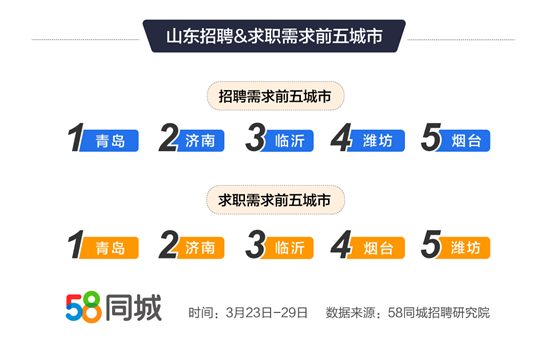 山东招聘&求职需求前五城市

招聘需求前五城市

1 青岛 2 济南 3 临沂 4 潍坊 5 烟台

求职需求前五城市

1 青岛 2 济南 3 临沂 4 烟台 5 潍坊

58同城 时间：3月23日-29日 数据来源：58同城招聘研究院